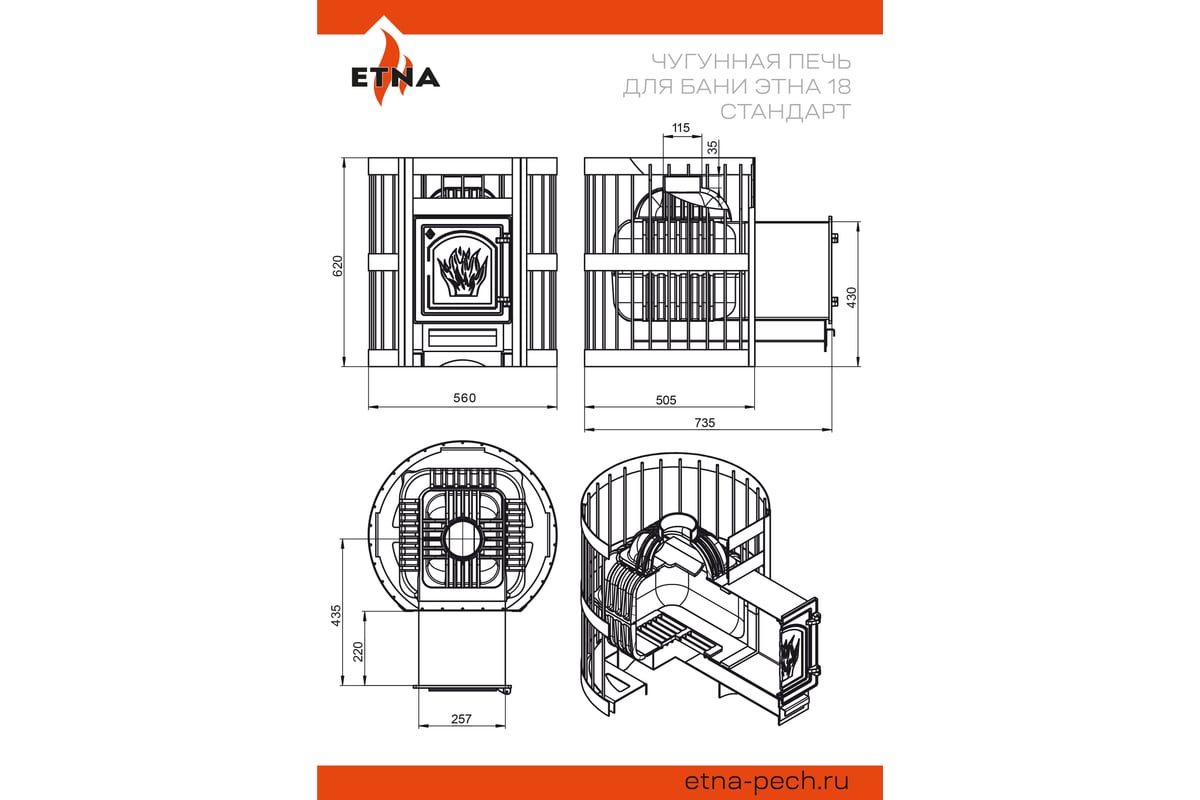 ETNA

ЧУГУННАЯ ПЕЧЬ ДЛЯ БАНИ ЭТНА 18 СТАНДАРТ

115
35
620
430
560
505
735
435
220
257

etna-pech.ru